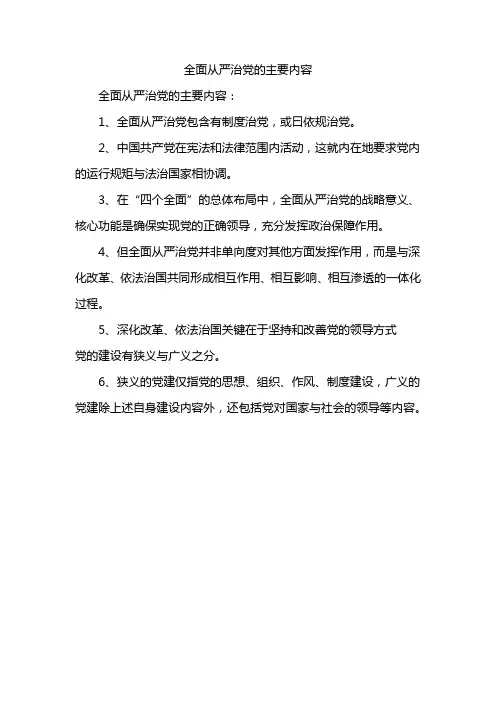 全面从严治党的主要内容

全面从严治党的主要内容：

1、全面从严治党包含有制度治党，或曰依规治党。

2、中国共产党在宪法和法律范围内活动，这就内在地要求党内的运行规矩与法治国家相协调。

3、在“四个全面”的总体布局中，全面从严治党的战略意义、核心功能是确保实现党的正确领导，充分发挥政治保障作用。

4、但全面从严治党并非单向度对其他方面发挥作用，而是与深化改革、依法治国共同形成相互作用、相互影响、相互渗透的一体化过程。

5、深化改革、依法治国关键在于坚持和改善党的领导方式
党的建设有狭义与广义之分。

6、狭义的党建仅指党的思想、组织、作风、制度建设，广义的党建除上述自身建设内容外，还包括党对国家与社会的领导等内容。